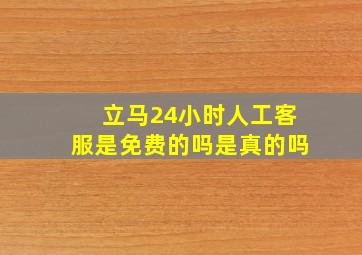 立马24小时人工客服是免费的吗是真的吗